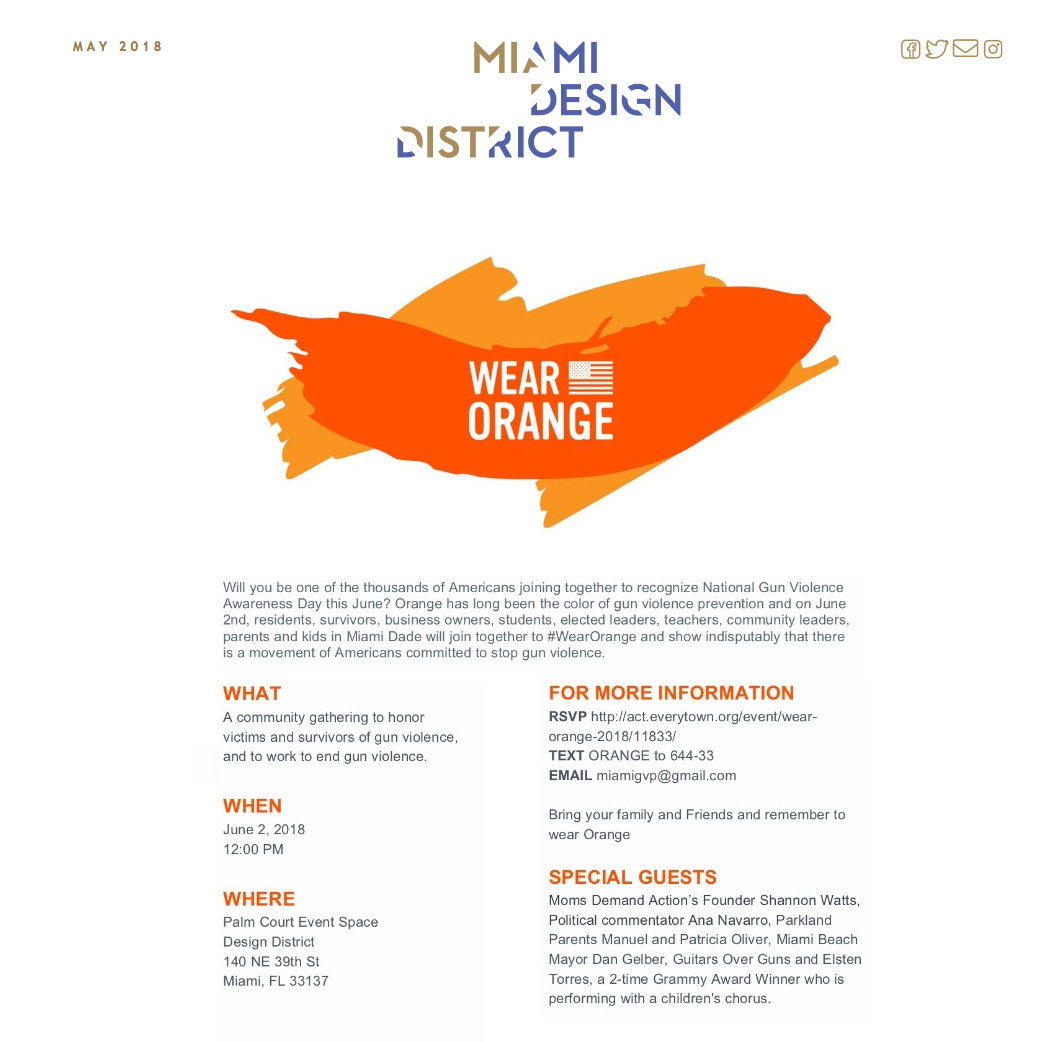 MAY 2018

MIAMI DESIGN DISTRICT

WEAR ORANGE

Will you be one of the thousands of Americans joining together to recognize National Gun Violence Awareness Day this June? Orange has long been the color of gun violence prevention and on June 2nd, residents, survivors, business owners, students, elected leaders, teachers, community leaders, parents and kids in Miami Dade will join together to #WearOrange and show indisputably that there is a movement of Americans committed to stop gun violence.

WHAT
A community gathering to honor victims and survivors of gun violence, and to work to end gun violence.

WHEN
June 2, 2018
12:00 PM

WHERE
Palm Court Event Space
Design District
140 NE 39th St
Miami, FL 33137

FOR MORE INFORMATION
RSVP http://act.everytown.org/event/wear-orange-2018/11833/
TEXT ORANGE to 644-33
EMAIL miamigvp@gmail.com

Bring your family and Friends and remember to wear Orange

SPECIAL GUESTS
Moms Demand Action's Founder Shannon Watts, Political commentator Ana Navarro, Parkland Parents Manuel and Patricia Oliver, Miami Beach Mayor Dan Gelber, Guitars Over Guns and Elsten Torres, a 2-time Grammy Award Winner who is performing with a children's chorus.